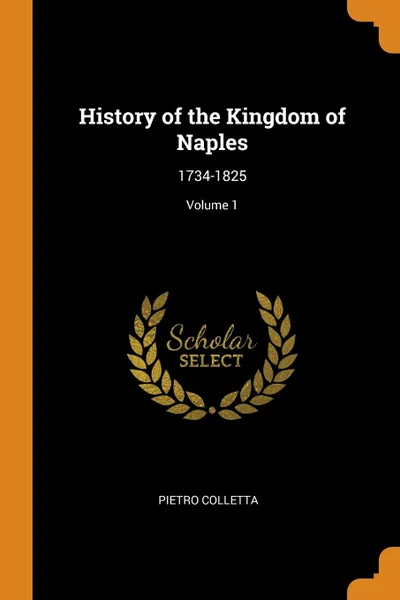 History of the Kingdom of Naples

1734-1825

Volume 1

Scholar
SELECT

PIETRO COLLETTA